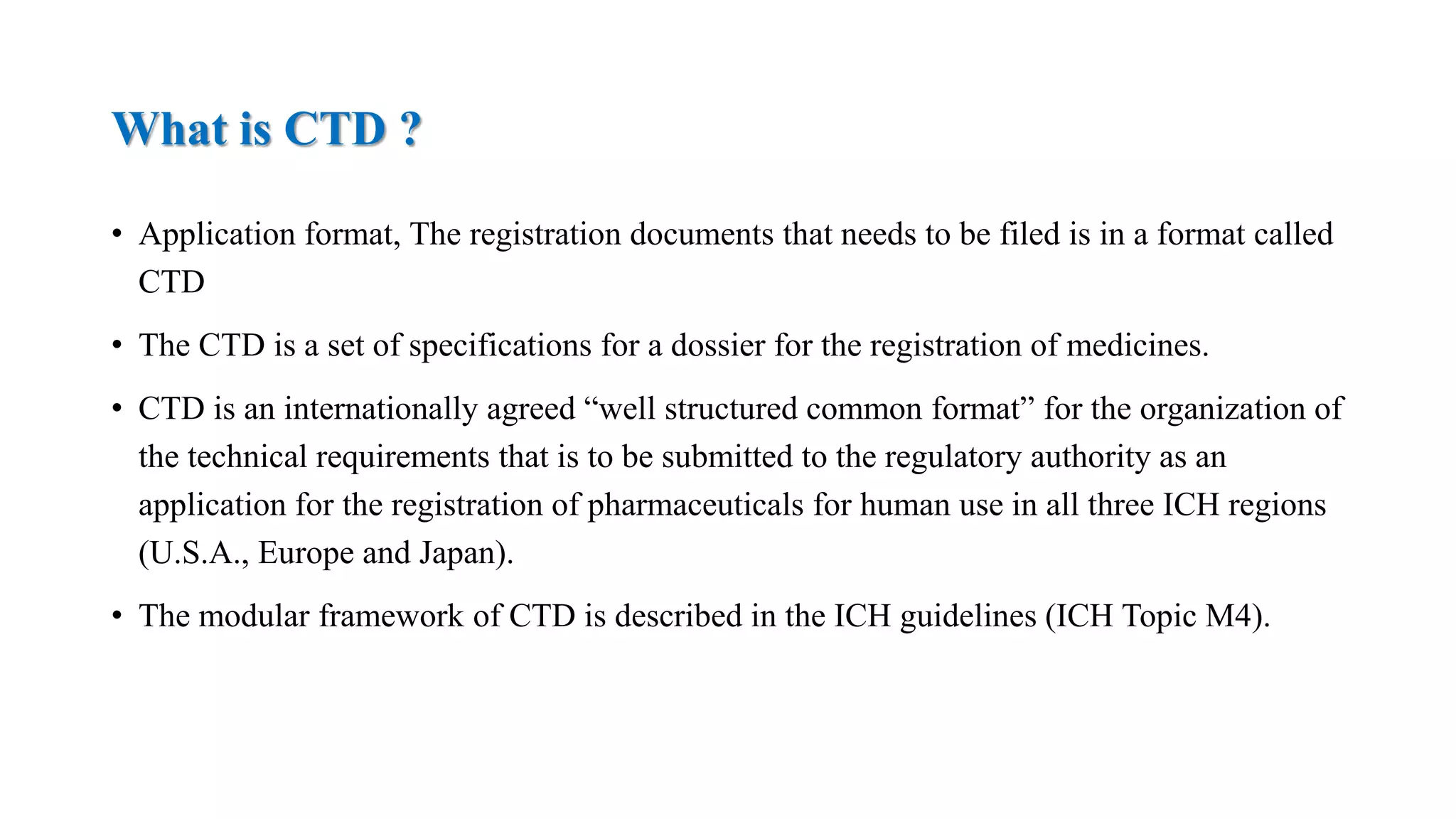 What is CTD ?

• Application format, The registration documents that needs to be filed is in a format called CTD

• The CTD is a set of specifications for a dossier for the registration of medicines.

• CTD is an internationally agreed “well structured common format” for the organization of the technical requirements that is to be submitted to the regulatory authority as an application for the registration of pharmaceuticals for human use in all three ICH regions (U.S.A., Europe and Japan).

• The modular framework of CTD is described in the ICH guidelines (ICH Topic M4).